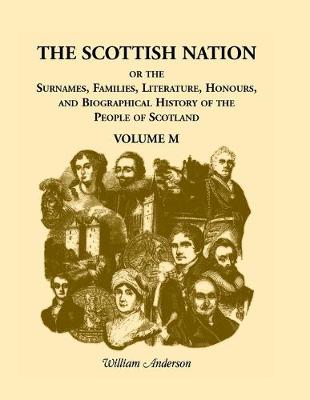 THE SCOTTISH NATION

OR THE

SURNAMES, FAMILIES, LITERATURE, HONOURS, AND BIOGRAPHICAL HISTORY OF THE PEOPLE OF SCOTLAND

VOLUME M

William Anderson